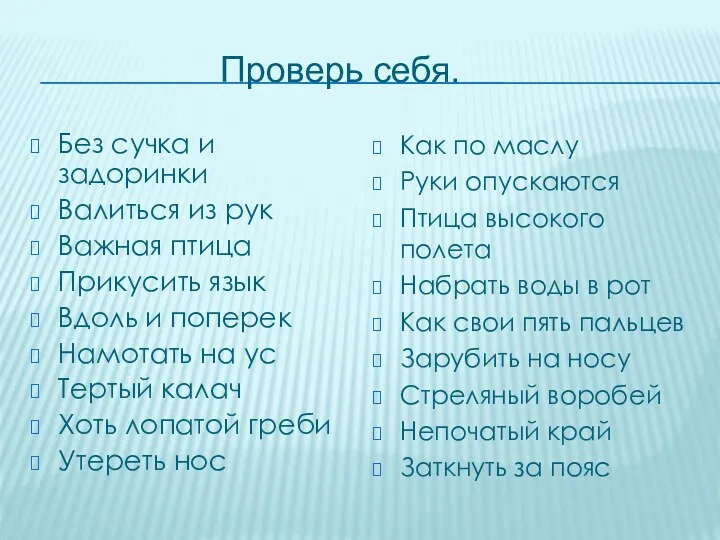 Проверь себя.

Без сучка и задоринки
Валиться из рук
Важная птица
Прикусить язык
Вдоль и поперек
Намотать на ус
Тертый калач
Хоть лопатой греби
Утереть нос

Как по маслу
Руки опускаются
Птица высокого полета
Набрать воды в рот
Как свои пять пальцев
Зарубить на носу
Стреляный воробей
Непочатый край
Заткнуть за пояс